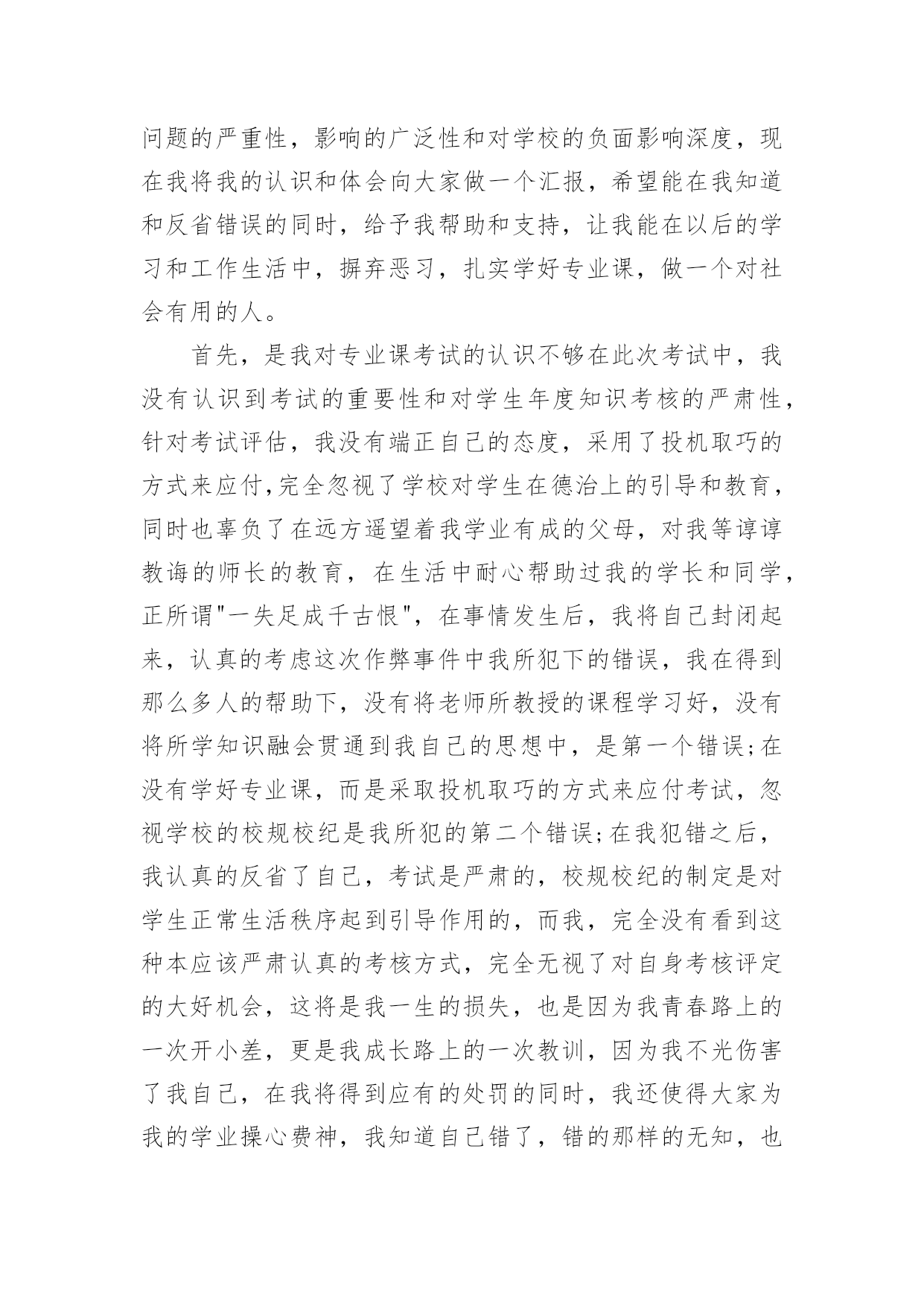 问题的严重性，影响的广泛性和对学校的负面影响深度，现在我将我的认识和体会向大家做一个汇报，希望能在我知道和反省错误的同时，给予我帮助和支持，让我能在以后的学习和工作生活中，摒弃恶习，扎实学好专业课，做一个对社会有用的人。

首先，是我对专业课考试的认识不够在此次考试中，我没有认识到考试的重要性和对学生年度知识考核的严肃性，针对考试评估，我没有端正自己的态度，采用了投机取巧的方式来应付,完全忽视了学校对学生在德治上的引导和教育，同时也辜负了在远方遥望着我学业有成的父母，对我等谆谆教诲的师长的教育，在生活中耐心帮助过我的学长和同学，正所谓"一失足成千古恨"，在事情发生后，我将自己封闭起来，认真的考虑这次作弊事件中我所犯下的错误，我在得到那么多人的帮助下，没有将老师所教授的课程学习好，没有将所学知识融会贯通到我自己的思想中，是第一个错误;在没有学好专业课，而是采取投机取巧的方式来应付考试，忽视学校的校规校纪是我所犯的第二个错误;在我犯错之后，我认真的反省了自己，考试是严肃的，校规校纪的制定是对学生正常生活秩序起到引导作用的，而我，完全没有看到这种本应该严肃认真的考核方式，完全无视了对自身考核评定的大好机会，这将是我一生的损失，也是因为我青春路上的一次开小差，更是我成长路上的一次教训，因为我不光伤害了我自己，在我将得到应有的处罚的同时，我还使得大家为我的学业操心费神，我知道自己错了，错的那样的无知，也